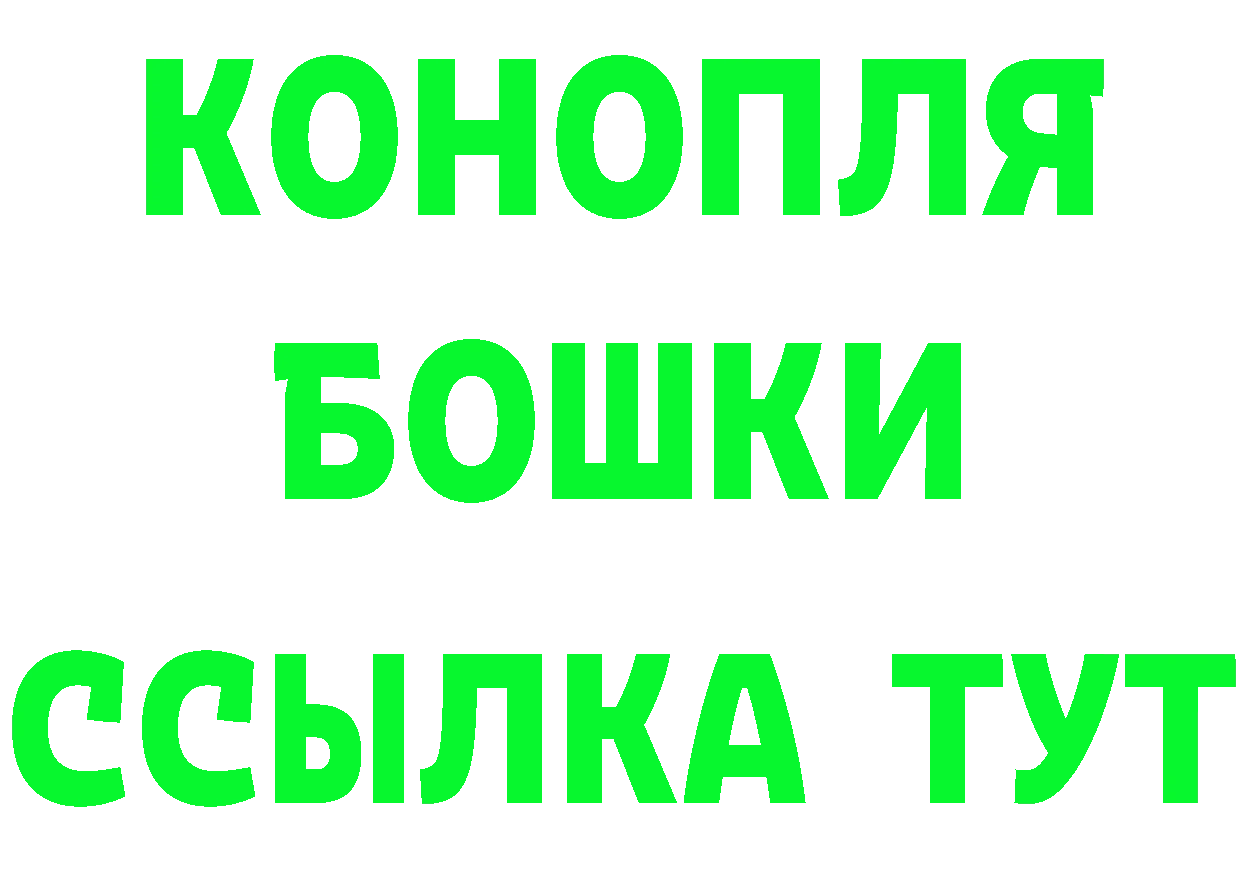 КОНОПЛЯ
БОШКИ
ССЫЛКА ТУТ